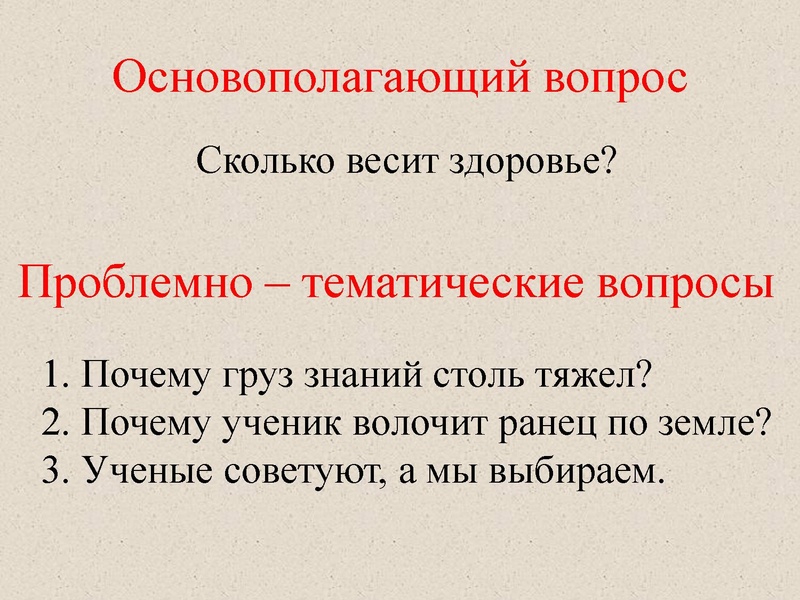 Основополагающий вопрос

Сколько весит здоровье?

Проблемно – тематические вопросы

1. Почему груз знаний столь тяжел?
2. Почему ученик волочит ранец по земле?
3. Ученые советуют, а мы выбираем.